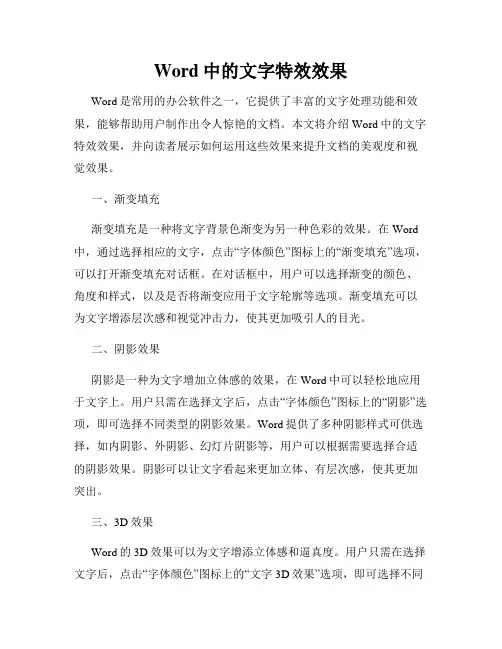 Word 中的文字特效效果

Word 是常用的办公软件之一，它提供了丰富的文字处理功能和效果，能够帮助用户制作出令人惊艳的文档。本文将介绍 Word 中的文字特效效果，并向读者展示如何运用这些效果来提升文档的美观度和视觉效果。

一、渐变填充

渐变填充是一种将文字背景色渐变为另一种色彩的效果。在 Word 中，通过选择相应的文字，点击“字体颜色”图标上的“渐变填充”选项，可以打开渐变填充对话框。在对话框中，用户可以选择渐变的颜色、角度和样式，以及是否将渐变应用于文字轮廓等选项。渐变填充可以为文字增添层次感和视觉冲击力，使其更加吸引人的目光。

二、阴影效果

阴影是一种为文字增加立体感的效果，在 Word 中可以轻松地应用于文字上。用户只需在选择文字后，点击“字体颜色”图标上的“阴影”选项，即可选择不同类型的阴影效果。Word 提供了多种阴影样式可供选择，如内阴影、外阴影、幻灯片阴影等，用户可以根据需要选择合适的阴影效果。阴影可以让文字看起来更加立体、有层次感，使其更加突出。

三、3D 效果

Word 的 3D 效果可以为文字增添立体感和逼真度。用户只需在选择文字后，点击“字体颜色”图标上的“文字 3D 效果”选项，即可选择不同